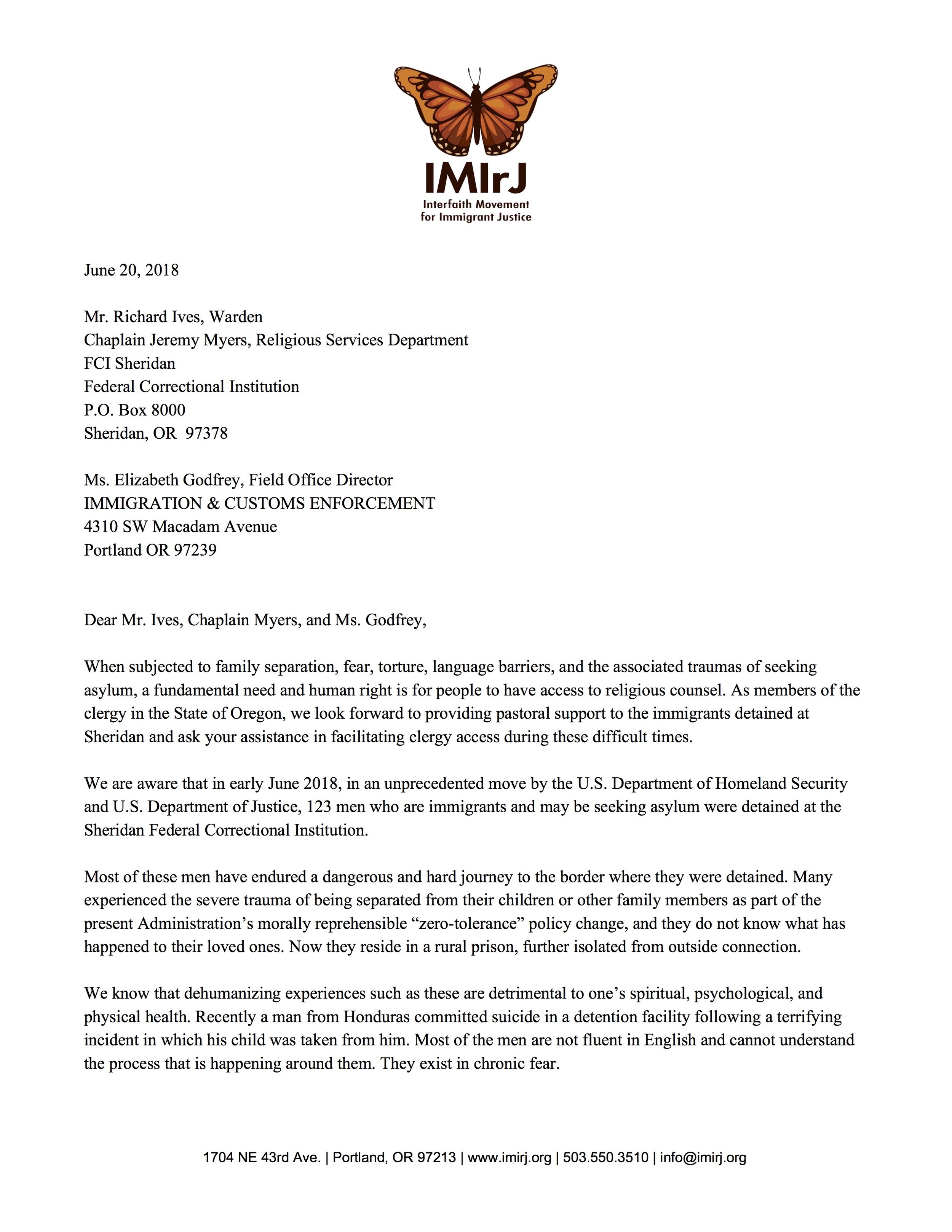 IMIrJ
Interfaith Movement for Immigrant Justice

June 20, 2018

Mr. Richard Ives, Warden
Chaplain Jeremy Myers, Religious Services Department
FCI Sheridan
Federal Correctional Institution
P.O. Box 8000
Sheridan, OR 97378

Ms. Elizabeth Godfrey, Field Office Director
IMMIGRATION & CUSTOMS ENFORCEMENT
4310 SW Macadam Avenue
Portland OR 97239

Dear Mr. Ives, Chaplain Myers, and Ms. Godfrey,

When subjected to family separation, fear, torture, language barriers, and the associated traumas of seeking asylum, a fundamental need and human right is for people to have access to religious counsel. As members of the clergy in the State of Oregon, we look forward to providing pastoral support to the immigrants detained at Sheridan and ask your assistance in facilitating clergy access during these difficult times.

We are aware that in early June 2018, in an unprecedented move by the U.S. Department of Homeland Security and U.S. Department of Justice, 123 men who are immigrants and may be seeking asylum were detained at the Sheridan Federal Correctional Institution.

Most of these men have endured a dangerous and hard journey to the border where they were detained. Many experienced the severe trauma of being separated from their children or other family members as part of the present Administration's morally reprehensible "zero-tolerance" policy change, and they do not know what has happened to their loved ones. Now they reside in a rural prison, further isolated from outside connection.

We know that dehumanizing experiences such as these are detrimental to one's spiritual, psychological, and physical health. Recently a man from Honduras committed suicide in a detention facility following a terrifying incident in which his child was taken from him. Most of the men are not fluent in English and cannot understand the process that is happening around them. They exist in chronic fear.

1704 NE 43rd Ave. | Portland, OR 97213 | www.imirj.org | 503.550.3510 | info@imirj.org